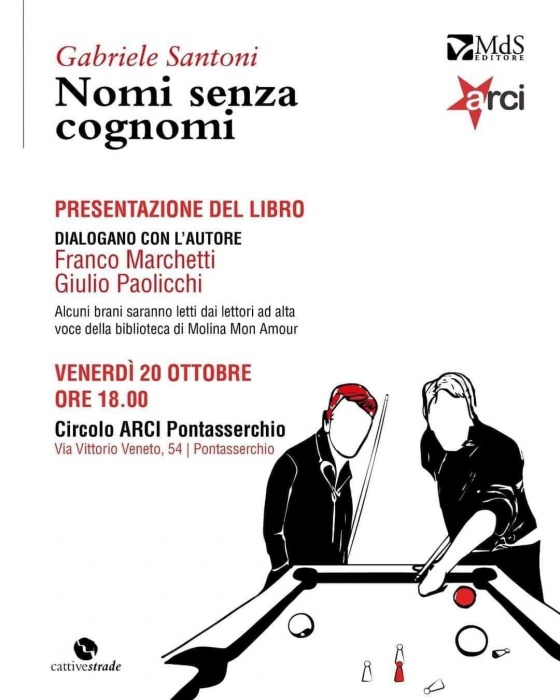 Gabriele Santoni
Nomi senza cognomi

MdS EDITORE

arci

PRESENTAZIONE DEL LIBRO

DIALOGANO CON L'AUTORE
Franco Marchetti
Giulio Paolicchi

Alcuni brani saranno letti dai lettori ad alta voce della biblioteca di Molina Mon Amour

VENERDÌ 20 OTTOBRE
ORE 18.00

Circolo ARCI Pontasserchio
Via Vittorio Veneto, 54 | Pontasserchio

cattivestrade